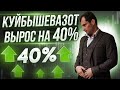 КУЙБЫШЕВАЗОТ
ВЫРОС НА 40%
40%